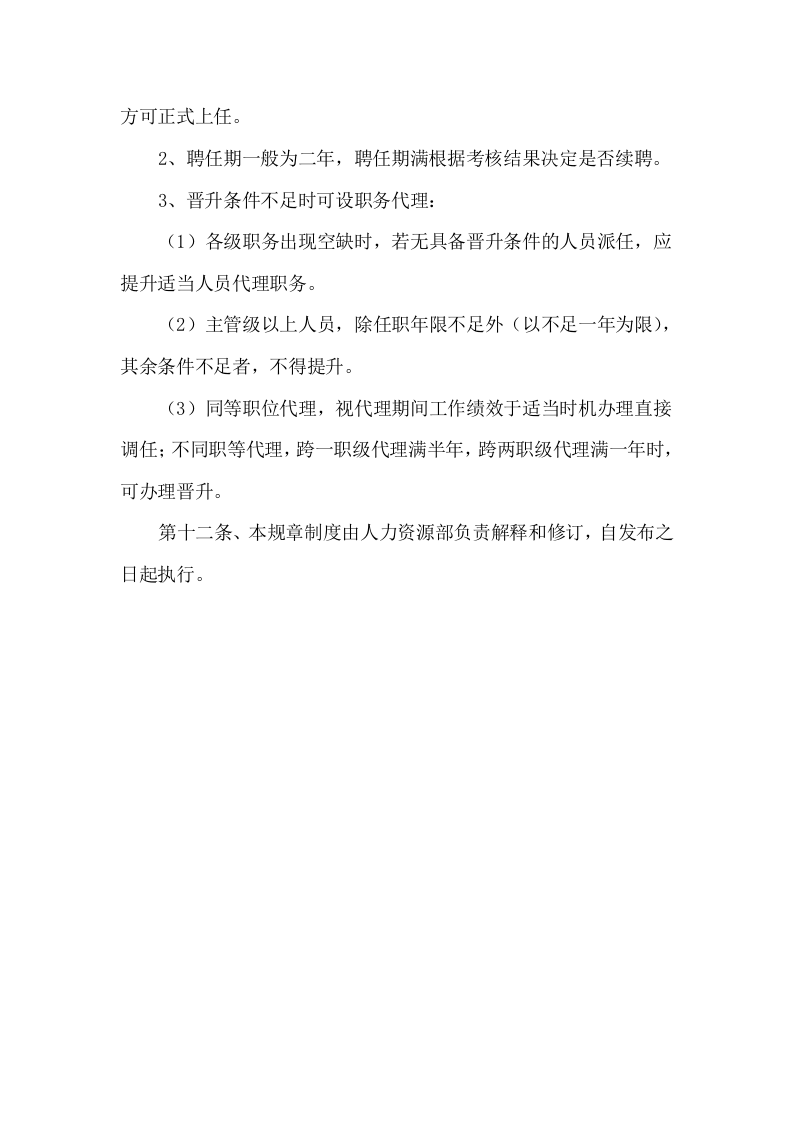 方可正式上任。

2、聘任期一般为二年，聘任期满根据考核结果决定是否续聘。

3、晋升条件不足时可设职务代理：

（1）各级职务出现空缺时，若无具备晋升条件的人员派任，应提升适当人员代理职务。

（2）主管级以上人员，除任职年限不足外（以不足一年为限），其余条件不足者，不得提升。

（3）同等职位代理，视代理期间工作绩效于适当时机办理直接调任；不同职等代理，跨一职级代理满半年，跨两职级代理满一年时，可办理晋升。

第十二条、本规章制度由人力资源部负责解释和修订，自发布之日起执行。